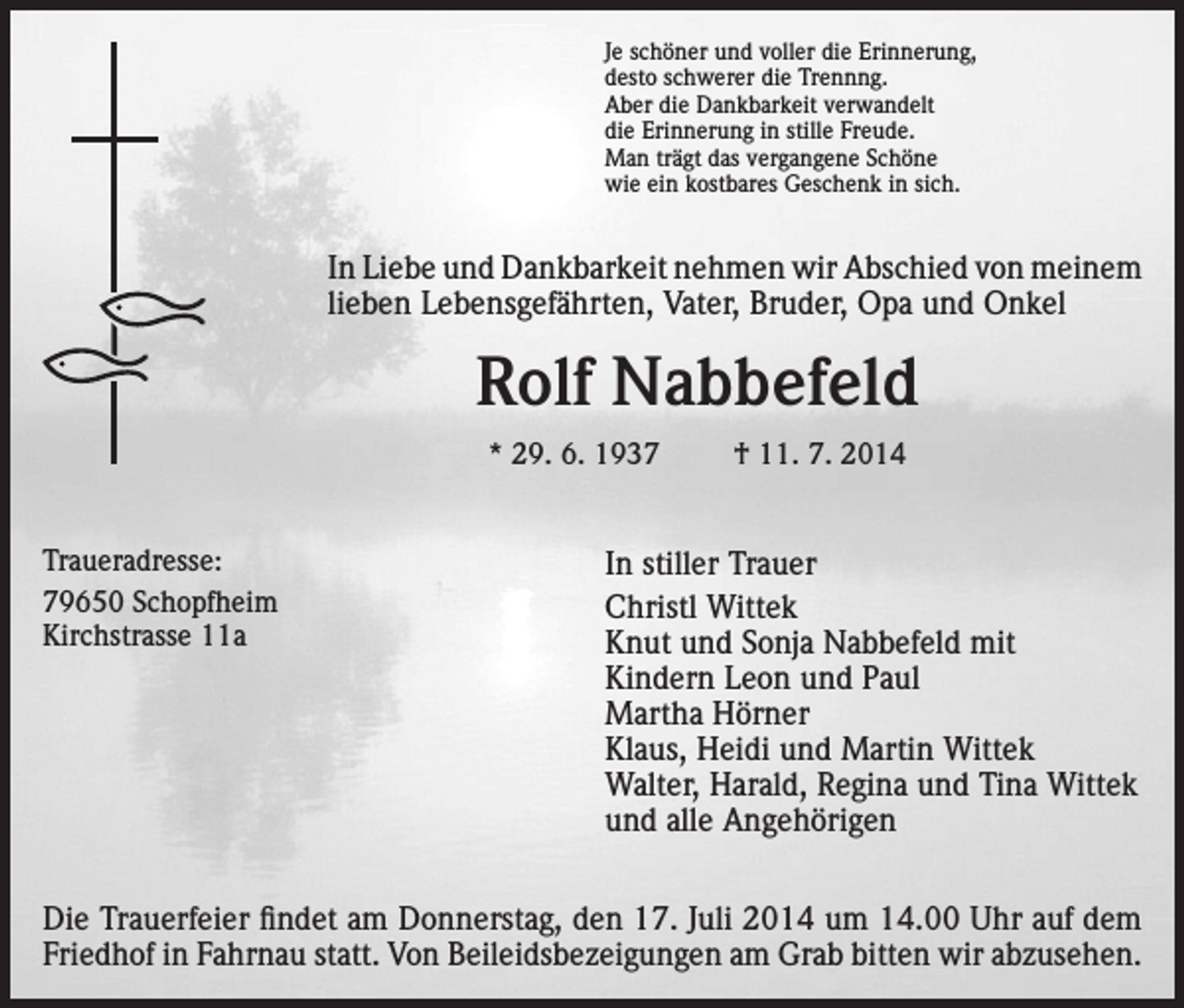 Je schöner und voller die Erinnerung,
desto schwerer die Trennng.
Aber die Dankbarkeit verwandelt
die Erinnerung in stille Freude.
Man trägt das vergangene Schöne
wie ein kostbares Geschenk in sich.

In Liebe und Dankbarkeit nehmen wir Abschied von meinem lieben Lebensgefährten, Vater, Bruder, Opa und Onkel

Rolf Nabbefeld

* 29. 6. 1937 † 11. 7. 2014

Traueradresse:
79650 Schopfheim
Kirchstrasse 11a

In stiller Trauer
Christl Wittek
Knut und Sonja Nabbefeld mit
Kindern Leon und Paul
Martha Hörner
Klaus, Heidi und Martin Wittek
Walter, Harald, Regina und Tina Wittek
und alle Angehörigen

Die Trauerfeier findet am Donnerstag, den 17. Juli 2014 um 14.00 Uhr auf dem Friedhof in Fahrnau statt. Von Beileidsbezeigungen am Grab bitten wir abzusehen.